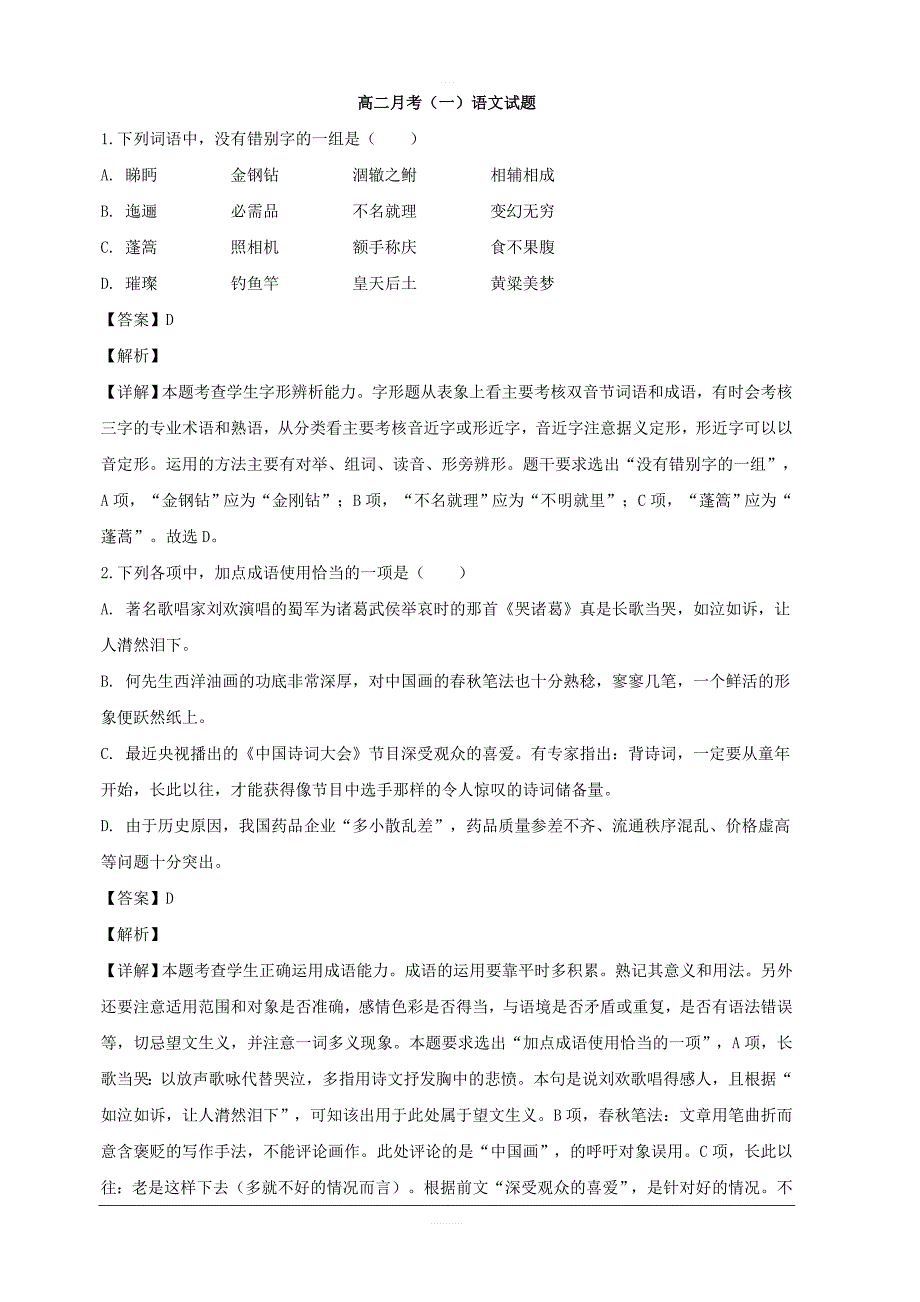 高二月考（一）语文试题

1.下列词语中，没有错别字的一组是（　　）

A. 睇眄　　金钢钻　　涸辙之鲋　　相辅相成

B. 迤逦　　必需品　　不名就理　　变幻无穷

C. 蓬篙　　照相机　　额手称庆　　食不果腹

D. 璀璨　　钓鱼竿　　皇天后土　　黄粱美梦

【答案】D

【解析】

【详解】本题考查学生字形辨析能力。字形题从表象上看主要考核双音节词语和成语，有时会考核三字的专业术语和熟语，从分类看主要考核音近字或形近字，音近字注意据义定形，形近字可以以音定形。运用的方法主要有对举、组词、读音、形旁辨形。题干要求选出“没有错别字的一组”，A项，“金钢钻”应为“金刚钻”；B项，“不名就理”应为“不明就里”；C项，“蓬篙”应为“蓬蒿”。故选D。

2.下列各项中，加点成语使用恰当的一项是（　　）

A. 著名歌唱家刘欢演唱的蜀军为诸葛武侯举哀时的那首《哭诸葛》真是长歌当哭，如泣如诉，让人潸然泪下。

B. 何先生西洋油画的功底非常深厚，对中国画的春秋笔法也十分熟稔，寥寥几笔，一个鲜活的形象便跃然纸上。

C. 最近央视播出的《中国诗词大会》节目深受观众的喜爱。有专家指出：背诗词，一定要从童年开始，长此以往，才能获得像节目中选手那样的令人惊叹的诗词储备量。

D. 由于历史原因，我国药品企业“多小散乱差”，药品质量参差不齐、流通秩序混乱、价格虚高等问题十分突出。

【答案】D

【解析】

【详解】本题考查学生正确运用成语能力。成语的运用要靠平时多积累。熟记其意义和用法。另外还要注意适用范围和对象是否准确，感情色彩是否得当，与语境是否矛盾或重复，是否有语法错误等，切忌望文生义，并注意一词多义现象。本题要求选出“加点成语使用恰当的一项”，A项，长歌当哭：以放声歌咏代替哭泣，多指用诗文抒发胸中的悲愤。本句是说刘欢歌唱得感人，且根据“如泣如诉，让人潸然泪下”，可知该出用于此处属于望文生义。B项，春秋笔法：文章用笔曲折而意含褒贬的写作手法，不能评论画作。此处评论的是“中国画”，的呼吁对象误用。C项，长此以往：老是这样下去（多就不好的情况而言）。根据前文“深受观众的喜爱”，是针对好的情况。不